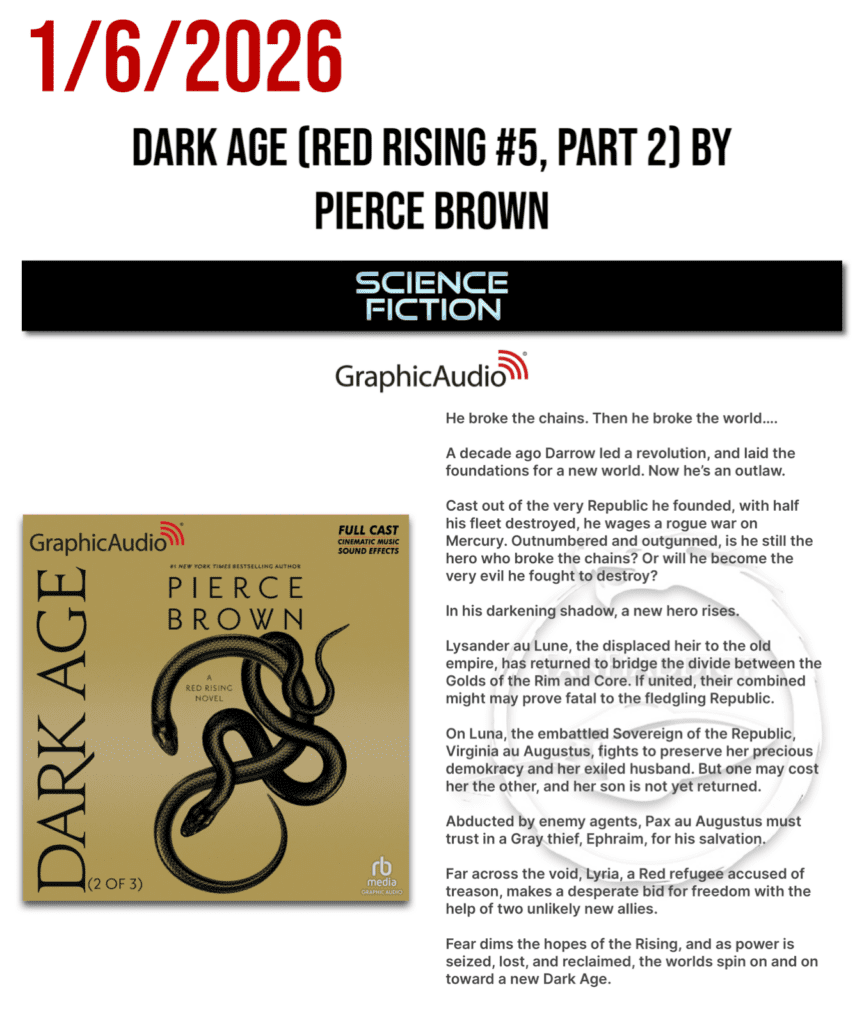 1/6/2026

DARK AGE (RED RISING #5, PART 2) BY PIERCE BROWN

SCIENCE FICTION

GraphicAudio

GraphicAudio

FULL CAST
CINEMATIC MUSIC
SOUND EFFECTS

#1 NEW YORK TIMES BESTSELLING AUTHOR
PIERCE BROWN

A RED RISING NOVEL

DARK AGE
(2 OF 3)

rb media
GRAPHIC AUDIO

He broke the chains. Then he broke the world....

A decade ago Darrow led a revolution, and laid the foundations for a new world. Now he's an outlaw.

Cast out of the very Republic he founded, with half his fleet destroyed, he wages a rogue war on Mercury. Outnumbered and outgunned, is he still the hero who broke the chains? Or will he become the very evil he fought to destroy?

In his darkening shadow, a new hero rises.

Lysander au Lune, the displaced heir to the old empire, has returned to bridge the divide between the Golds of the Rim and Core. If united, their combined might may prove fatal to the fledgling Republic.

On Luna, the embattled Sovereign of the Republic, Virginia au Augustus, fights to preserve her precious demokracy and her exiled husband. But one may cost her the other, and her son is not yet returned.

Abducted by enemy agents, Pax au Augustus must trust in a Gray thief, Ephraim, for his salvation.

Far across the void, Lyria, a Red refugee accused of treason, makes a desperate bid for freedom with the help of two unlikely new allies.

Fear dims the hopes of the Rising, and as power is seized, lost, and reclaimed, the worlds spin on and on toward a new Dark Age.